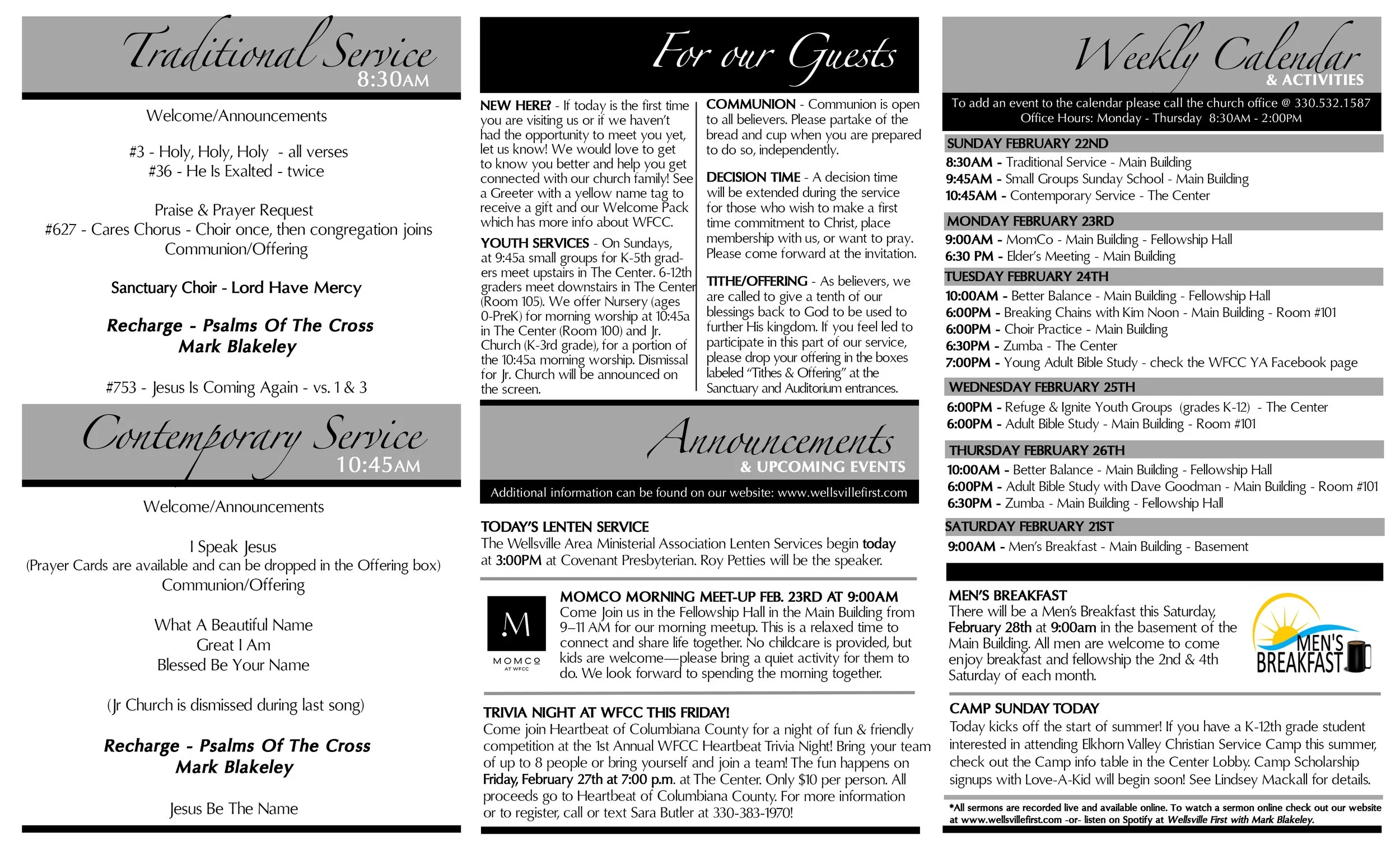 Traditional Service
8:30AM

Welcome/Announcements

#3 - Holy, Holy, Holy - all verses
#36 - He Is Exalted - twice

Praise & Prayer Request
#627 - Cares Chorus - Choir once, then congregation joins
Communion/Offering

Sanctuary Choir - Lord Have Mercy

Recharge - Psalms Of The Cross
Mark Blakeley

#753 - Jesus Is Coming Again - vs. 1 & 3

Contemporary Service
10:45AM

Welcome/Announcements

I Speak Jesus
(Prayer Cards are available and can be dropped in the Offering box)
Communion/Offering

What A Beautiful Name
Great I Am
Blessed Be Your Name

(Jr Church is dismissed during last song)

Recharge - Psalms Of The Cross
Mark Blakeley

Jesus Be The Name

For our Guests

NEW HERE? - If today is the first time you are visiting us or if we haven't had the opportunity to meet you yet, let us know! We would love to get to know you better and help you get connected with our church family! See a Greeter with a yellow name tag to receive a gift and our Welcome Pack which has more info about WFCC.

YOUTH SERVICES - On Sundays, at 9:45a small groups for K-5th graders meet upstairs in The Center. 6-12th graders meet downstairs in The Center (Room 105). We offer Nursery (ages 0-PreK) for morning worship at 10:45a in The Center (Room 100) and Jr. Church (K-3rd grade), for a portion of the 10:45a morning worship. Dismissal for Jr. Church will be announced on the screen.

COMMUNION - Communion is open to all believers. Please partake of the bread and cup when you are prepared to do so, independently.

DECISION TIME - A decision time will be extended during the service for those who wish to make a first time commitment to Christ, place membership with us, or want to pray. Please come forward at the invitation.

TITHE/OFFERING - As believers, we are called to give a tenth of our blessings back to God to be used to further His kingdom. If you feel led to participate in this part of our service, please drop your offering in the boxes labeled "Tithes & Offering" at the Sanctuary and Auditorium entrances.

Announcements
& UPCOMING EVENTS
Additional information can be found on our website: www.wellsvillefirst.com

TODAY'S LENTEN SERVICE
The Wellsville Area Ministerial Association Lenten Services begin today at 3:00PM at Covenant Presbyterian. Roy Petties will be the speaker.

M
MOMCO
AT WFCC

MOMCO MORNING MEET-UP FEB. 23RD AT 9:00AM
Come Join us in the Fellowship Hall in the Main Building from 9–11 AM for our morning meetup. This is a relaxed time to connect and share life together. No childcare is provided, but kids are welcome—please bring a quiet activity for them to do. We look forward to spending the morning together.

TRIVIA NIGHT AT WFCC THIS FRIDAY!
Come join Heartbeat of Columbiana County for a night of fun & friendly competition at the 1st Annual WFCC Heartbeat Trivia Night! Bring your team of up to 8 people or bring yourself and join a team! The fun happens on Friday, February 27th at 7:00 p.m. at The Center. Only $10 per person. All proceeds go to Heartbeat of Columbiana County. For more information or to register, call or text Sara Butler at 330-383-1970!

Weekly Calendar
& ACTIVITIES
To add an event to the calendar please call the church office @ 330.532.1587
Office Hours: Monday - Thursday 8:30AM - 2:00PM

SUNDAY FEBRUARY 22ND
8:30AM - Traditional Service - Main Building
9:45AM - Small Groups Sunday School - Main Building
10:45AM - Contemporary Service - The Center

MONDAY FEBRUARY 23RD
9:00AM - MomCo - Main Building - Fellowship Hall
6:30 PM - Elder's Meeting - Main Building

TUESDAY FEBRUARY 24TH
10:00AM - Better Balance - Main Building - Fellowship Hall
6:00PM - Breaking Chains with Kim Noon - Main Building - Room #101
6:00PM - Choir Practice - Main Building
6:30PM - Zumba - The Center
7:00PM - Young Adult Bible Study - check the WFCC YA Facebook page

WEDNESDAY FEBRUARY 25TH
6:00PM - Refuge & Ignite Youth Groups (grades K-12) - The Center
6:00PM - Adult Bible Study - Main Building - Room #101

THURSDAY FEBRUARY 26TH
10:00AM - Better Balance - Main Building - Fellowship Hall
6:00PM - Adult Bible Study with Dave Goodman - Main Building - Room #101
6:30PM - Zumba - Main Building - Fellowship Hall

SATURDAY FEBRUARY 21ST
9:00AM - Men's Breakfast - Main Building - Basement

MEN'S BREAKFAST
There will be a Men's Breakfast this Saturday, February 28th at 9:00am in the basement of the Main Building. All men are welcome to come enjoy breakfast and fellowship the 2nd & 4th Saturday of each month.

MEN'S BREAKFAST

CAMP SUNDAY TODAY
Today kicks off the start of summer! If you have a K-12th grade student interested in attending Elkhorn Valley Christian Service Camp this summer, check out the Camp info table in the Center Lobby. Camp Scholarship signups with Love-A-Kid will begin soon! See Lindsey Mackall for details.

*All sermons are recorded live and available online. To watch a sermon online check out our website at www.wellsvillefirst.com -or- listen on Spotify at Wellsville First with Mark Blakeley.